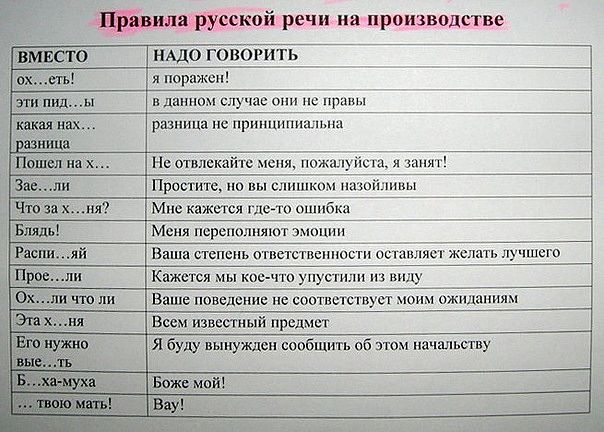 Правила русской речи на производстве

| ВМЕСТО | НАДО ГОВОРИТЬ |
|---|---|
| ох…еть! | я поражен! |
| эти пид…ы | в данном случае они не правы |
| какая нах… разница | разница не принципиальна |
| Пошел на х… | Не отвлекайте меня, пожалуйста, я занят! |
| Зае…ли | Простите, но вы слишком назойливы |
| Что за х…ня? | Мне кажется где-то ошибка |
| Блядь! | Меня переполняют эмоции |
| Распи…яй | Ваша степень ответственности оставляет желать лучшего |
| Прое…ли | Кажется мы кое-что упустили из виду |
| Ох…ли что ли | Ваше поведение не соответствует моим ожиданиям |
| Эта х…ня | Всем известный предмет |
| Его нужно вые…ть | Я буду вынужден сообщить об этом начальству |
| Б…ха-муха | Боже мой! |
| … твою мать! | Вау! |